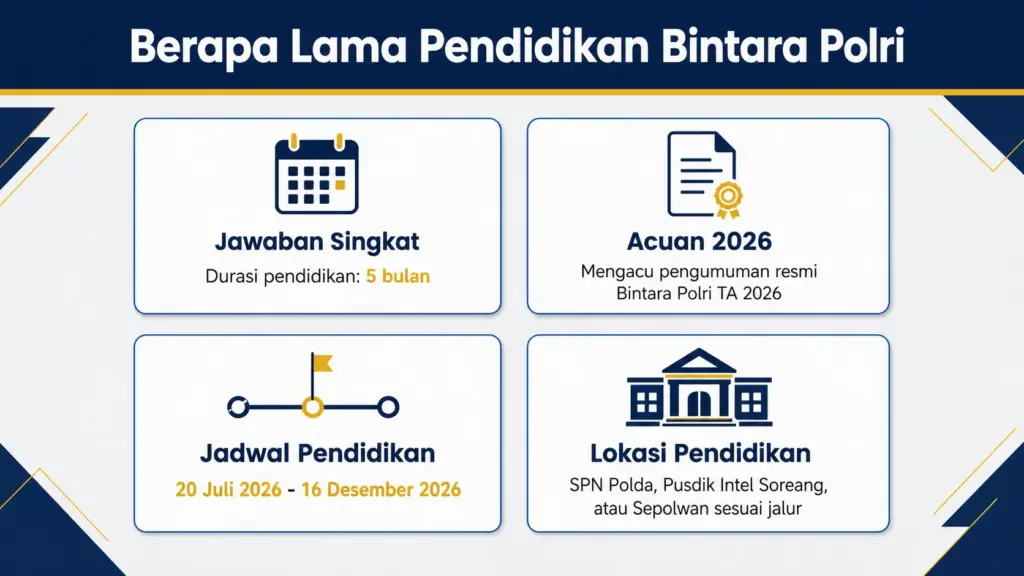 Berapa Lama Pendidikan Bintara Polri

Jawaban Singkat

Durasi pendidikan: 5 bulan

Acuan 2026

Mengacu pengumuman resmi Bintara Polri TA 2026

Jadwal Pendidikan

20 Juli 2026 - 16 Desember 2026

Lokasi Pendidikan

SPN Polda, Pusdik Intel Soreang, atau Sepolwan sesuai jalur